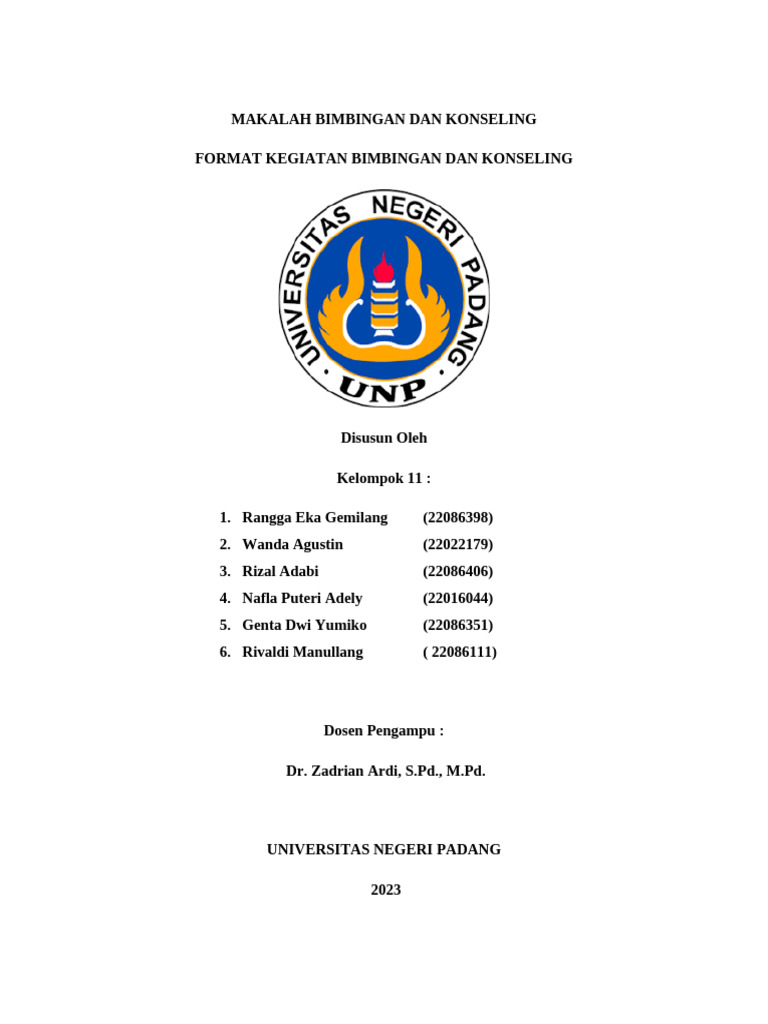 MAKALAH BIMBINGAN DAN KONSELING

FORMAT KEGIATAN BIMBINGAN DAN KONSELING

UNIVERSITAS NEGERI PADANG

UNP

Disusun Oleh

Kelompok 11 :

1. Rangga Eka Gemilang (22086398)
2. Wanda Agustin (22022179)
3. Rizal Adabi (22086406)
4. Nafla Puteri Adely (22016044)
5. Genta Dwi Yumiko (22086351)
6. Rivaldi Manullang ( 22086111)

Dosen Pengampu :

Dr. Zadrian Ardi, S.Pd., M.Pd.

UNIVERSITAS NEGERI PADANG

2023